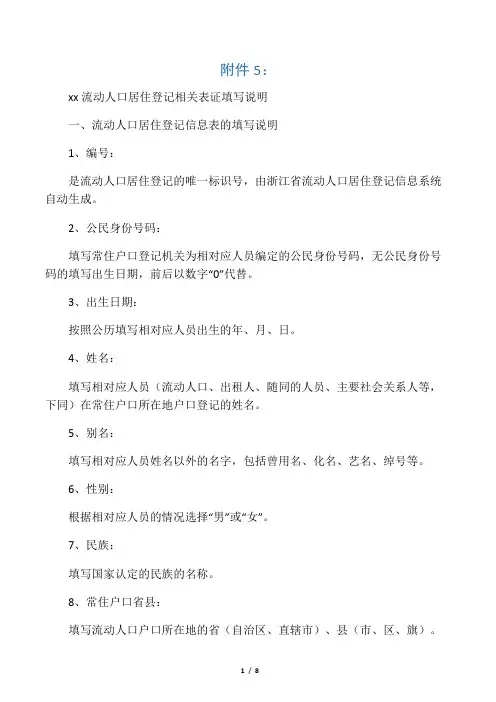 附件 5：

xx 流动人口居住登记相关表证填写说明

一、流动人口居住登记信息表的填写说明

1、编号：

是流动人口居住登记的唯一标识号，由浙江省流动人口居住登记信息系统自动生成。

2、公民身份号码：

填写常住户口登记机关为相对应人员编定的公民身份号码，无公民身份号码的填写出生日期，前后以数字“0”代替。

3、出生日期：

按照公历填写相对应人员出生的年、月、日。

4、姓名：

填写相对应人员（流动人口、出租人、随同的人员、主要社会关系人等，下同）在常住户口所在地户口登记的姓名。

5、别名：

填写相对应人员姓名以外的名字，包括曾用名、化名、艺名、绰号等。

6、性别：

根据相对应人员的情况选择“男”或“女”。

7、民族：

填写国家认定的民族的名称。

8、常住户口省县：

填写流动人口户口所在地的省（自治区、直辖市）、县（市、区、旗）。

1 / 8